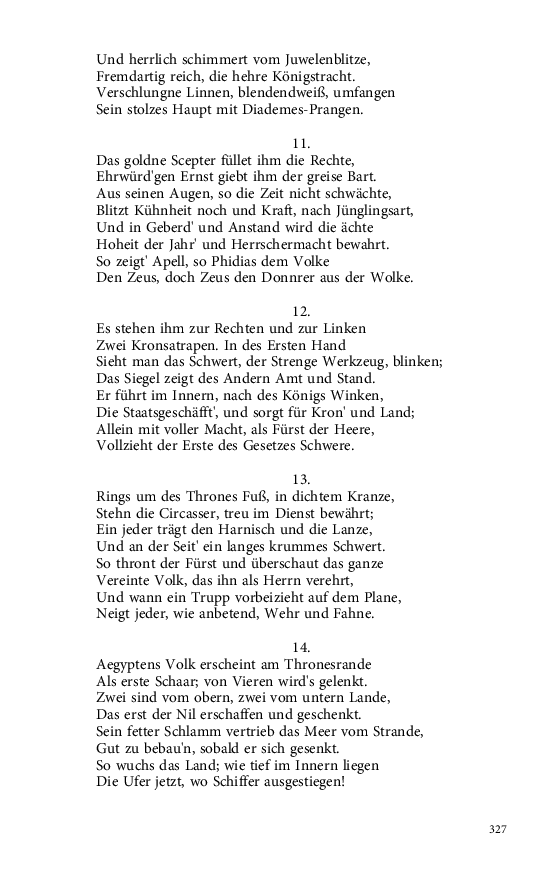 Und herrlich schimmert vom Juwelenblitze,
Fremdartig reich, die hehre Königstracht.
Verschlungne Linnen, blendendweiß, umfangen
Sein stolzes Haupt mit Diademes-Prangen.

11.
Das goldne Scepter füllet ihm die Rechte,
Ehrwürd'gen Ernst giebt ihm der greise Bart.
Aus seinen Augen, so die Zeit nicht schwächte,
Blitzt Kühnheit noch und Kraft, nach Jünglingsart,
Und in Geberd' und Anstand wird die ächte
Hoheit der Jahr' und Herrschermacht bewahrt.
So zeigt' Apell, so Phidias dem Volke
Den Zeus, doch Zeus den Donnrer aus der Wolke.

12.
Es stehen ihm zur Rechten und zur Linken
Zwei Kronsatrapen. In des Ersten Hand
Sieht man das Schwert, der Strenge Werkzeug, blinken;
Das Siegel zeigt des Andern Amt und Stand.
Er führt im Innern, nach des Königs Winken,
Die Staatsgeschäfft', und sorgt für Kron' und Land;
Allein mit voller Macht, als Fürst der Heere,
Vollzieht der Erste des Gesetzes Schwere.

13.
Rings um des Thrones Fuß, in dichtem Kranze,
Stehn die Circasser, treu im Dienst bewährt;
Ein jeder trägt den Harnisch und die Lanze,
Und an der Seit' ein langes krummes Schwert.
So thront der Fürst und überschaut das ganze
Vereinte Volk, das ihn als Herrn verehrt,
Und wann ein Trupp vorbeizieht auf dem Plane,
Neigt jeder, wie anbetend, Wehr und Fahne.

14.
Aegyptens Volk erscheint am Thronesrande
Als erste Schaar; von Vieren wird's gelenkt.
Zwei sind vom obern, zwei vom untern Lande,
Das erst der Nil erschaffen und geschenkt.
Sein fetter Schlamm vertrieb das Meer vom Strande,
Gut zu bebau'n, sobald er sich gesenkt.
So wuchs das Land; wie tief im Innern liegen
Die Ufer jetzt, wo Schiffer ausgestiegen!

327